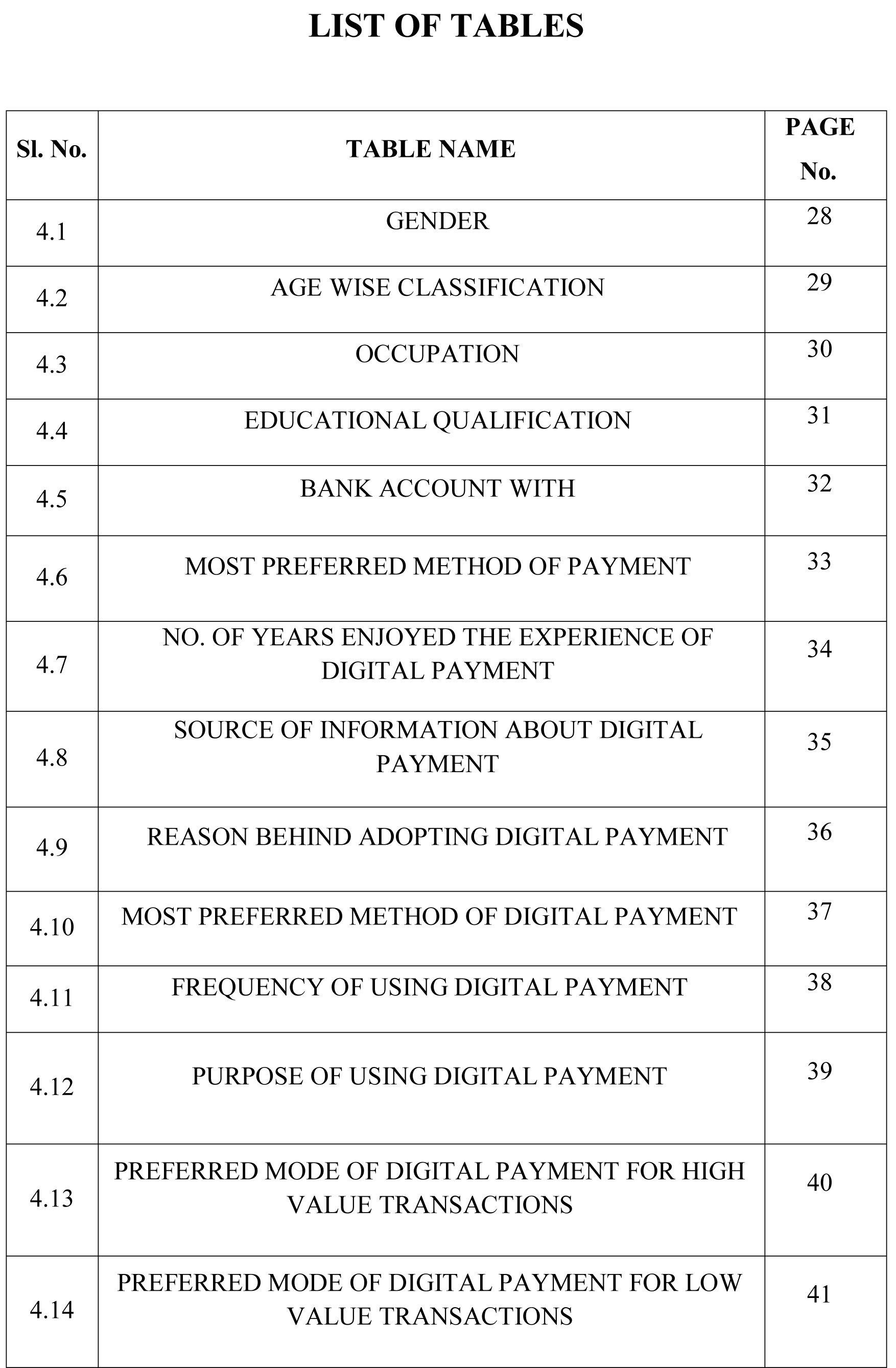 LIST OF TABLES

| Sl. No. | TABLE NAME | PAGE No. |
|---|---|---|
| 4.1 | GENDER | 28 |
| 4.2 | AGE WISE CLASSIFICATION | 29 |
| 4.3 | OCCUPATION | 30 |
| 4.4 | EDUCATIONAL QUALIFICATION | 31 |
| 4.5 | BANK ACCOUNT WITH | 32 |
| 4.6 | MOST PREFERRED METHOD OF PAYMENT | 33 |
| 4.7 | NO. OF YEARS ENJOYED THE EXPERIENCE OF DIGITAL PAYMENT | 34 |
| 4.8 | SOURCE OF INFORMATION ABOUT DIGITAL PAYMENT | 35 |
| 4.9 | REASON BEHIND ADOPTING DIGITAL PAYMENT | 36 |
| 4.10 | MOST PREFERRED METHOD OF DIGITAL PAYMENT | 37 |
| 4.11 | FREQUENCY OF USING DIGITAL PAYMENT | 38 |
| 4.12 | PURPOSE OF USING DIGITAL PAYMENT | 39 |
| 4.13 | PREFERRED MODE OF DIGITAL PAYMENT FOR HIGH VALUE TRANSACTIONS | 40 |
| 4.14 | PREFERRED MODE OF DIGITAL PAYMENT FOR LOW VALUE TRANSACTIONS | 41 |